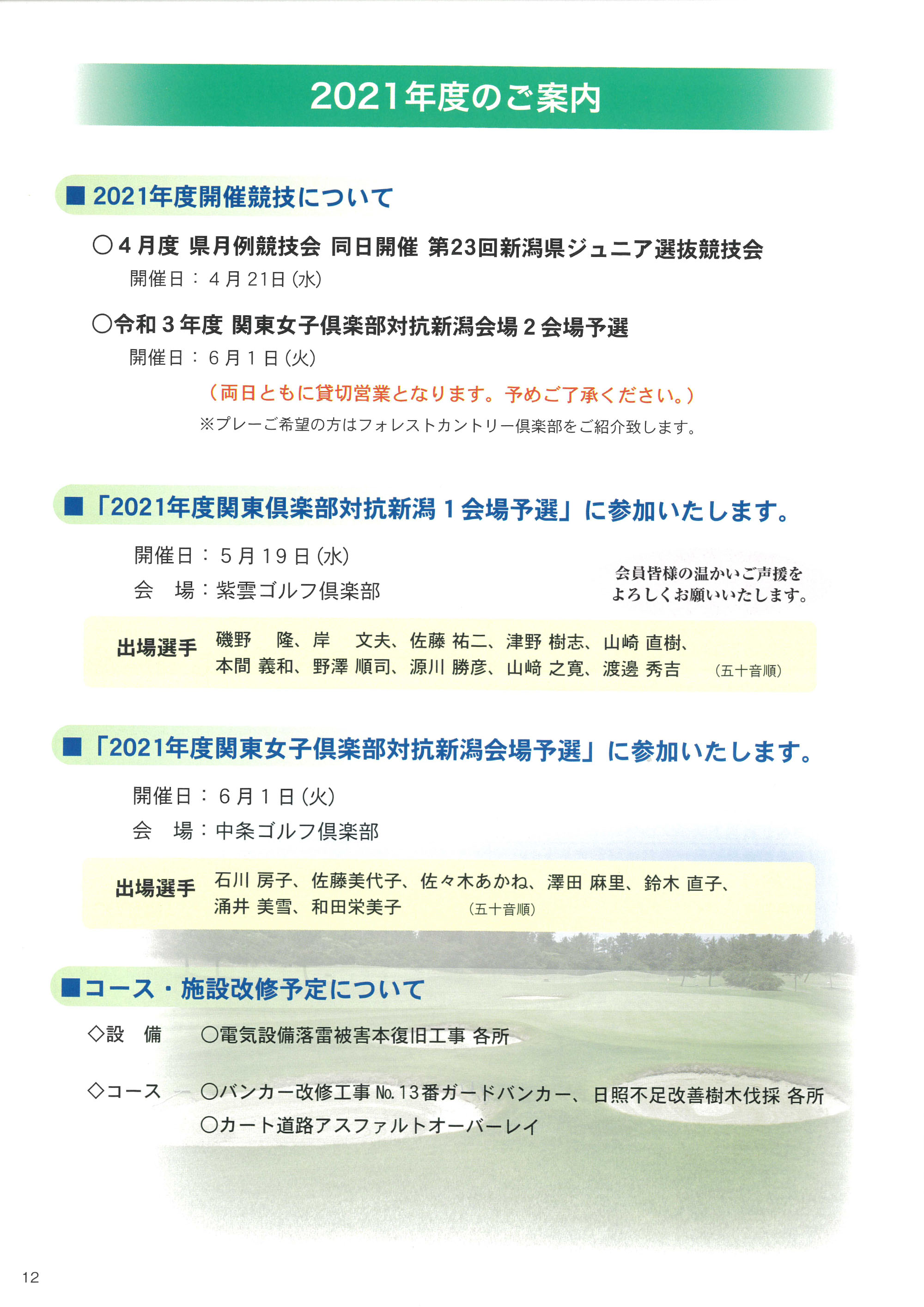 2021年度のご案内

■2021年度開催競技について

○4月度 県月例競技会 同日開催 第23回新潟県ジュニア選抜競技会
開催日：4月21日(水)

○令和3年度 関東女子倶楽部対抗新潟会場2会場予選
開催日：6月1日(火)
（両日ともに貸切営業となります。予めご了承ください。）
※プレーご希望の方はフォレストカントリー倶楽部をご紹介致します。

■「2021年度関東倶楽部対抗新潟1会場予選」に参加いたします。

開催日：5月19日(水)
会　場：紫雲ゴルフ倶楽部

会員皆様の温かいご声援をよろしくお願いいたします。

出場選手　磯野　隆、岸　文夫、佐藤 祐二、津野 樹志、山崎 直樹、本間 義和、野澤 順司、源川 勝彦、山﨑 之寛、渡邊 秀吉　（五十音順）

■「2021年度関東女子倶楽部対抗新潟会場予選」に参加いたします。

開催日：6月1日(火)
会　場：中条ゴルフ倶楽部

出場選手　石川 房子、佐藤美代子、佐々木あかね、澤田 麻里、鈴木 直子、涌井 美雪、和田栄美子　（五十音順）

■コース・施設改修予定について

◇設　備　○電気設備落雷被害本復旧工事 各所

◇コース　○バンカー改修工事 No.13番ガードバンカー、日照不足改善樹木伐採 各所
○カート道路アスファルトオーバーレイ

12